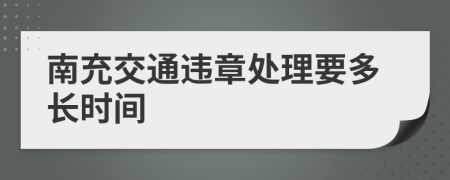 南充交通违章处理要多长时间